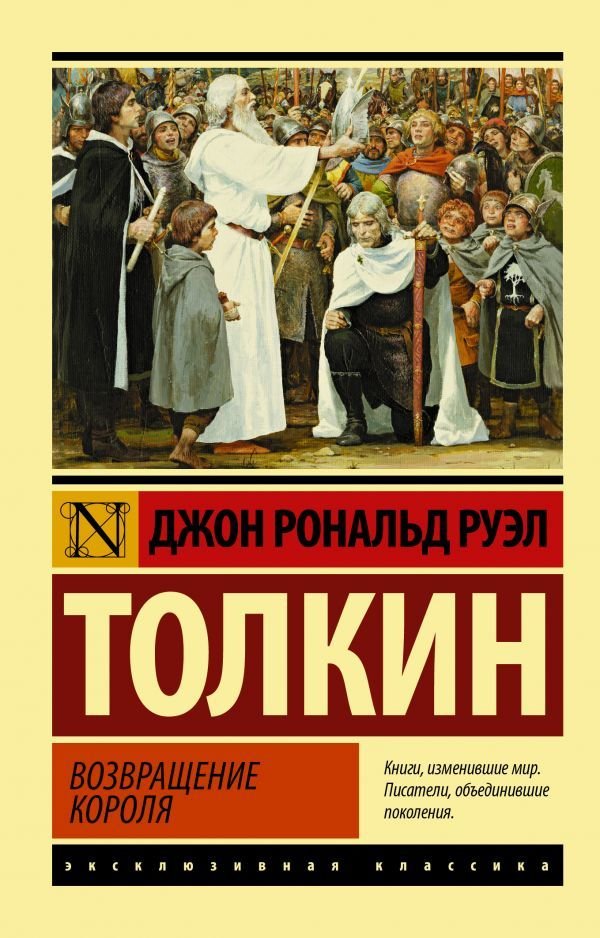 N

ДЖОН РОНАЛЬД РУЭЛ

ТОЛКИН

ВОЗВРАЩЕНИЕ КОРОЛЯ

Книги, изменившие мир. Писатели, объединившие поколения.

ЭКСКЛЮЗИВНАЯ КЛАССИКА